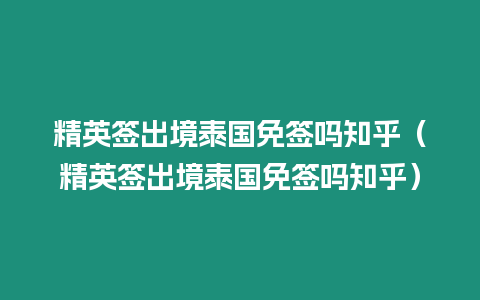 精英签出境泰国免签吗知乎（精英签出境泰国免签吗知乎）